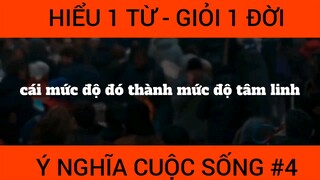 HIỂU 1 TỪ - GIỎI 1 ĐỜI

cái mức độ đó thành mức độ tâm linh

Ý NGHĨA CUỘC SỐNG #4